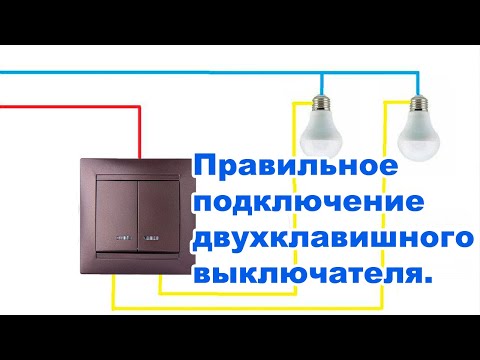 Правильное подключение двухклавишного выключателя.